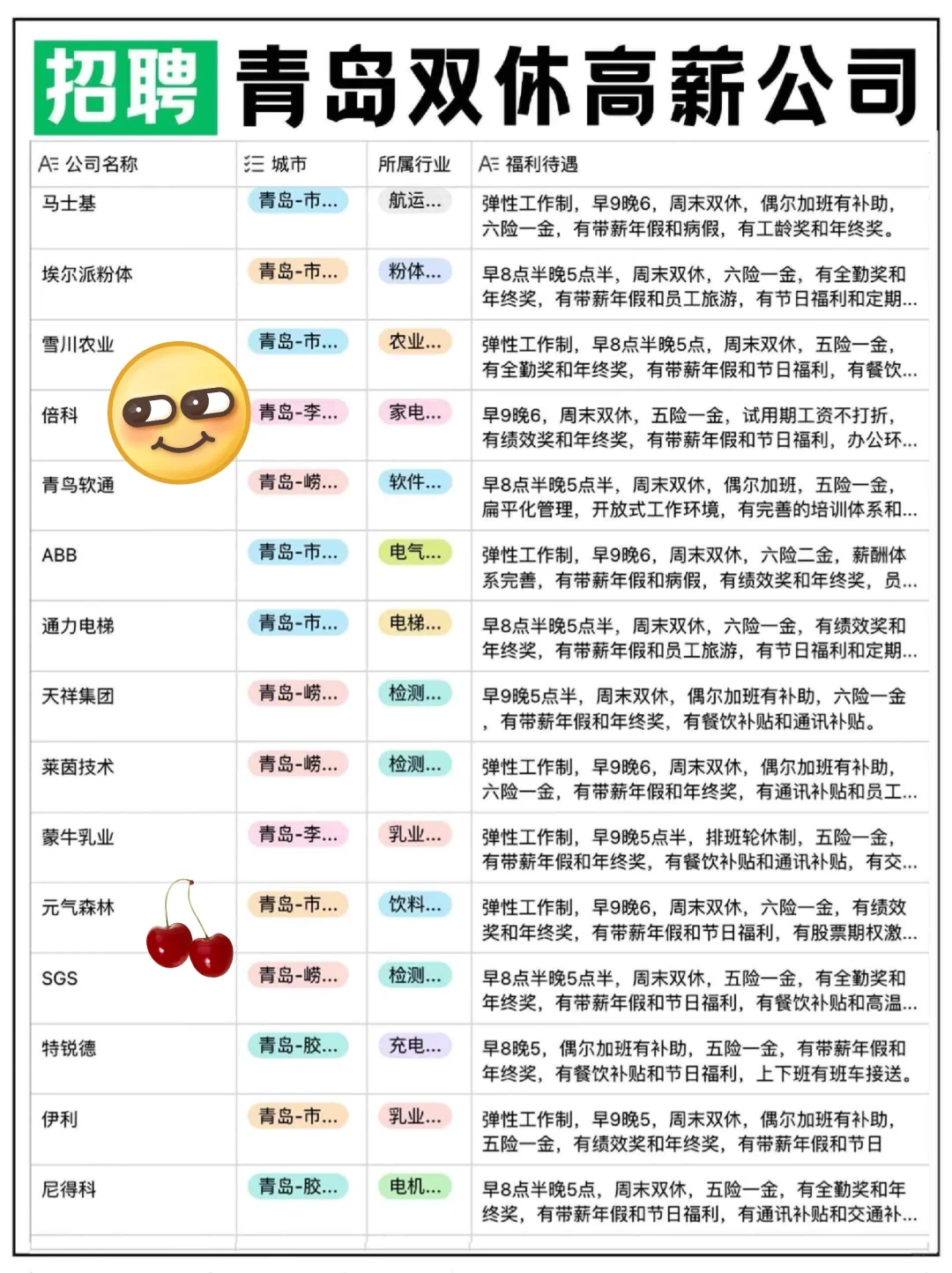 招聘 青岛双休高薪公司

| 公司名称 | 城市 | 所属行业 | 福利待遇 |
|---|---|---|---|
| 马士基 | 青岛-市... | 航运... | 弹性工作制，早9晚6，周末双休，偶尔加班有补助，六险一金，有带薪年假和病假，有工龄奖和年终奖。 |
| 埃尔派粉体 | 青岛-市... | 粉体... | 早8点半晚5点半，周末双休，六险一金，有全勤奖和年终奖，有带薪年假和员工旅游，有节日福利和定期... |
| 雪川农业 | 青岛-市... | 农业... | 弹性工作制，早8点半晚5点，周末双休，五险一金，有全勤奖和年终奖，有带薪年假和节日福利，有餐饮... |
| 倍科 | 青岛-李... | 家电... | 早9晚6，周末双休，五险一金，试用期工资不打折，有绩效奖和年终奖，有带薪年假和节日福利，办公环... |
| 青鸟软通 | 青岛-崂... | 软件... | 早8点半晚5点半，周末双休，偶尔加班，五险一金，扁平化管理，开放式工作环境，有完善的培训体系和... |
| ABB | 青岛-市... | 电气... | 弹性工作制，早9晚6，周末双休，六险二金，薪酬体系完善，有带薪年假和病假，有绩效奖和年终奖，员... |
| 通力电梯 | 青岛-市... | 电梯... | 早8点半晚5点半，周末双休，六险一金，有绩效奖和年终奖，有带薪年假和员工旅游，有节日福利和定期... |
| 天祥集团 | 青岛-崂... | 检测... | 早9晚5点半，周末双休，偶尔加班有补助，六险一金，有带薪年假和年终奖，有餐饮补贴和通讯补贴。 |
| 莱茵技术 | 青岛-崂... | 检测... | 弹性工作制，早9晚6，周末双休，偶尔加班有补助，六险一金，有带薪年假和年终奖，有通讯补贴和员工... |
| 蒙牛乳业 | 青岛-李... | 乳业... | 弹性工作制，早9晚5点半，排班轮休制，五险一金，有带薪年假和年终奖，有餐饮补贴和通讯补贴，有交... |
| 元气森林 | 青岛-市... | 饮料... | 弹性工作制，早9晚6，周末双休，六险一金，有绩效奖和年终奖，有带薪年假和节日福利，有股票期权激... |
| SGS | 青岛-崂... | 检测... | 早8点半晚5点半，周末双休，五险一金，有全勤奖和年终奖，有带薪年假和节日福利，有餐饮补贴和高温... |
| 特锐德 | 青岛-胶... | 充电... | 早8晚5，偶尔加班有补助，五险一金，有带薪年假和年终奖，有餐饮补贴和节日福利，上下班有班车接送。 |
| 伊利 | 青岛-市... | 乳业... | 弹性工作制，早9晚5，周末双休，偶尔加班有补助，五险一金，有绩效奖和年终奖，有带薪年假和节日 |
| 尼得科 | 青岛-胶... | 电机... | 早8点半晚5点，周末双休，五险一金，有全勤奖和年终奖，有带薪年假和节日福利，有通讯补贴和交通补... |